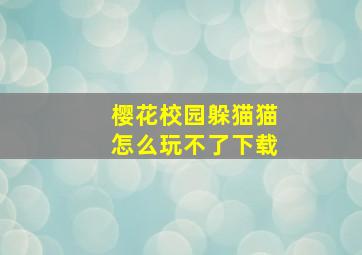 樱花校园躲猫猫
怎么玩不了下载